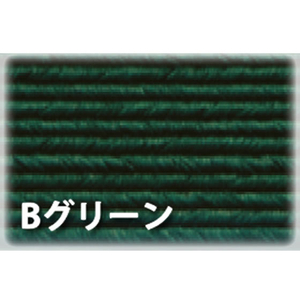 Bグリーン